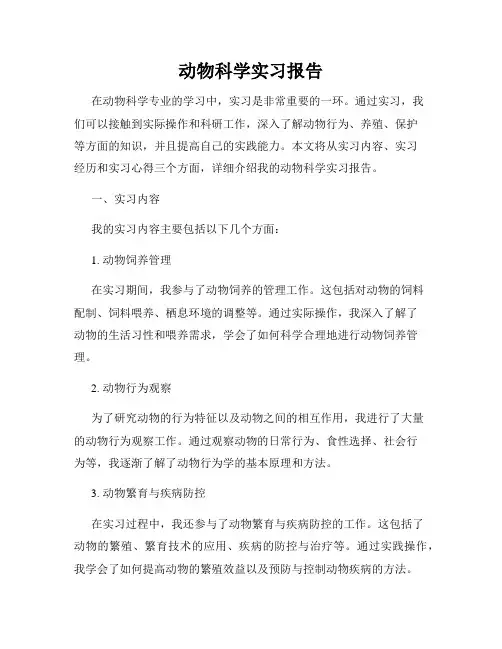 动物科学实习报告

在动物科学专业的学习中，实习是非常重要的一环。通过实习，我们可以接触到实际操作和科研工作，深入了解动物行为、养殖、保护等方面的知识，并且提高自己的实践能力。本文将从实习内容、实习经历和实习心得三个方面，详细介绍我的动物科学实习报告。

一、实习内容

我的实习内容主要包括以下几个方面：

1. 动物饲养管理

在实习期间，我参与了动物饲养的管理工作。这包括对动物的饲料配制、饲料喂养、栖息环境的调整等。通过实际操作，我深入了解了动物的生活习性和喂养需求，学会了如何科学合理地进行动物饲养管理。

2. 动物行为观察

为了研究动物的行为特征以及动物之间的相互作用，我进行了大量的动物行为观察工作。通过观察动物的日常行为、食性选择、社会行为等，我逐渐了解了动物行为学的基本原理和方法。

3. 动物繁育与疾病防控

在实习过程中，我还参与了动物繁育与疾病防控的工作。这包括了动物的繁殖、繁育技术的应用、疾病的防控与治疗等。通过实践操作，我学会了如何提高动物的繁殖效益以及预防与控制动物疾病的方法。